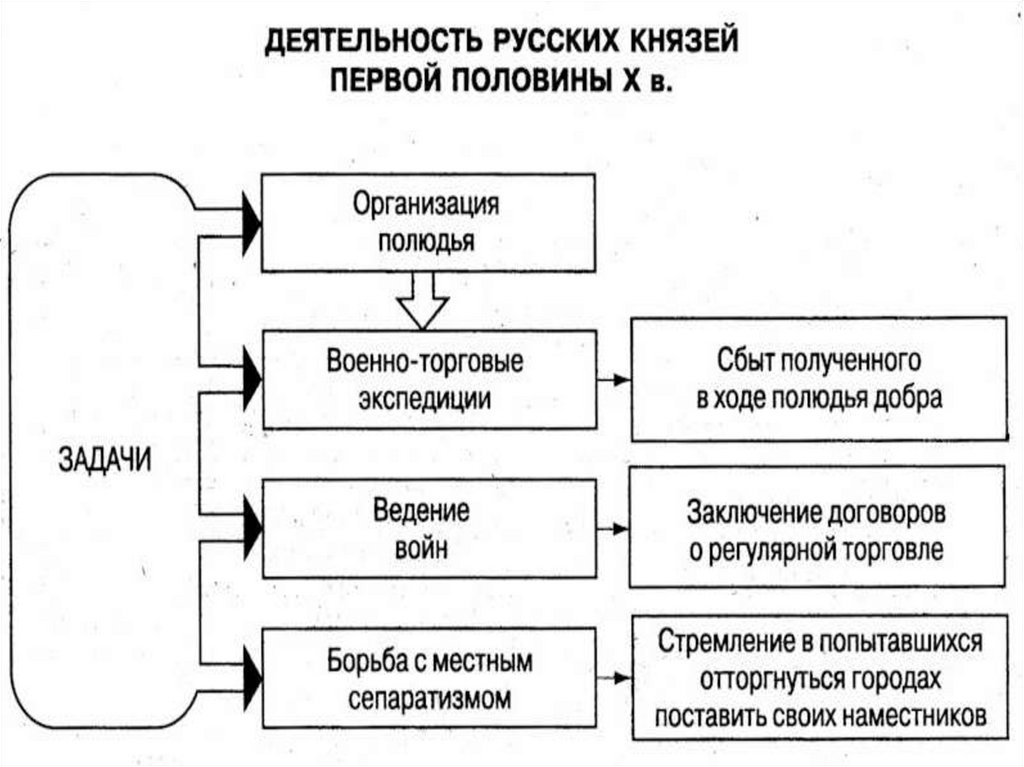 ДЕЯТЕЛЬНОСТЬ РУССКИХ КНЯЗЕЙ ПЕРВОЙ ПОЛОВИНЫ X в.

ЗАДАЧИ

Организация полюдья

Военно-торговые экспедиции

Сбыт полученного в ходе полюдья добра

Ведение войн

Заключение договоров о регулярной торговле

Борьба с местным сепаратизмом

Стремление в попытавшихся отторгнуться городах поставить своих наместников